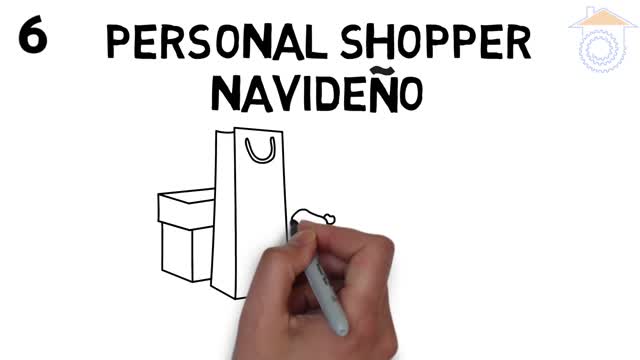 6 PERSONAL SHOPPER NAVIDEÑO